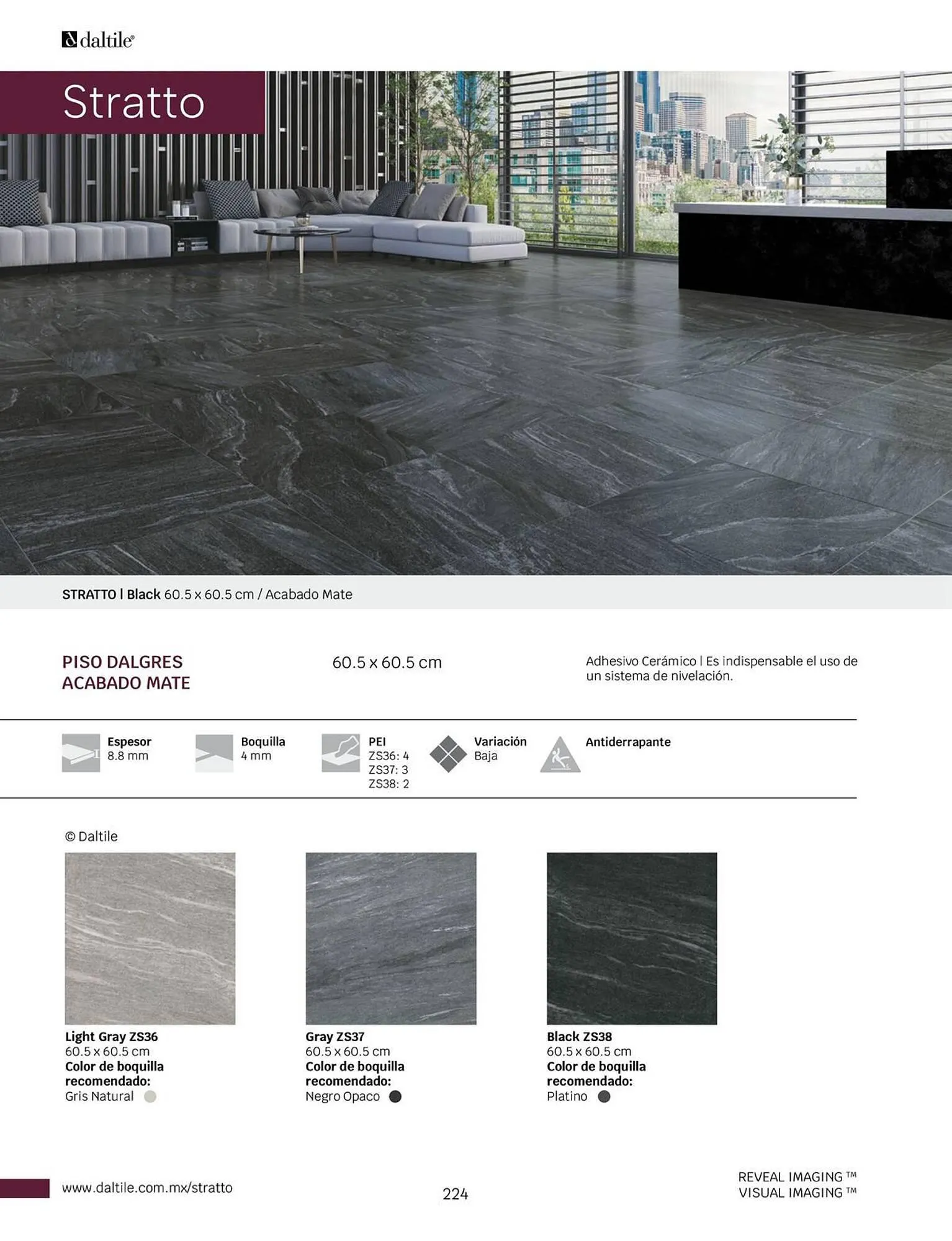 daltile®

Stratto

STRATTO | Black 60.5 x 60.5 cm / Acabado Mate

PISO DALGRES
ACABADO MATE

60.5 x 60.5 cm

Adhesivo Cerámico | Es indispensable el uso de un sistema de nivelación.

Espesor
8.8 mm

Boquilla
4 mm

PEI
ZS36: 4
ZS37: 3
ZS38: 2

Variación
Baja

Antiderrapante

© Daltile

Light Gray ZS36
60.5 x 60.5 cm
Color de boquilla recomendado:
Gris Natural

Gray ZS37
60.5 x 60.5 cm
Color de boquilla recomendado:
Negro Opaco

Black ZS38
60.5 x 60.5 cm
Color de boquilla recomendado:
Platino

www.daltile.com.mx/stratto

224

REVEAL IMAGING ™
VISUAL IMAGING ™